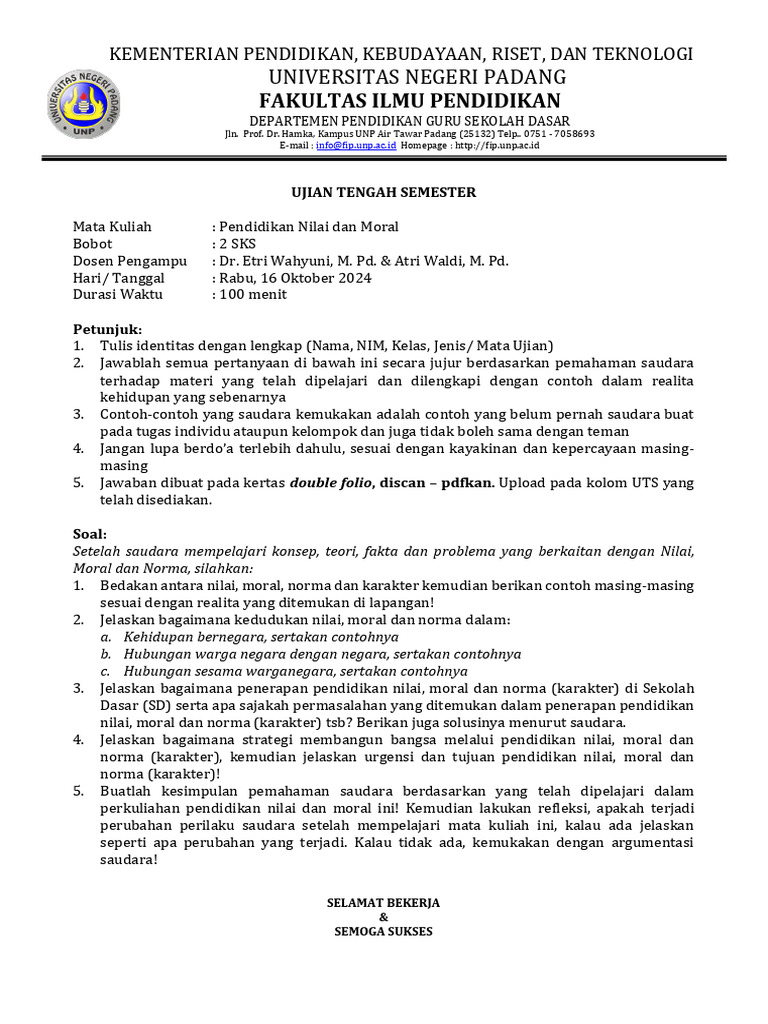 UNIVERSITAS NEGERI PADANG
UNP

KEMENTERIAN PENDIDIKAN, KEBUDAYAAN, RISET, DAN TEKNOLOGI
UNIVERSITAS NEGERI PADANG
FAKULTAS ILMU PENDIDIKAN
DEPARTEMEN PENDIDIKAN GURU SEKOLAH DASAR
Jln. Prof. Dr. Hamka, Kampus UNP Air Tawar Padang (25132) Telp.. 0751 - 7058693
E-mail : info@fip.unp.ac.id Homepage : http://fip.unp.ac.id

UJIAN TENGAH SEMESTER

Mata Kuliah : Pendidikan Nilai dan Moral
Bobot : 2 SKS
Dosen Pengampu : Dr. Etri Wahyuni, M. Pd. & Atri Waldi, M. Pd.
Hari/ Tanggal : Rabu, 16 Oktober 2024
Durasi Waktu : 100 menit

Petunjuk:
1. Tulis identitas dengan lengkap (Nama, NIM, Kelas, Jenis/ Mata Ujian)
2. Jawablah semua pertanyaan di bawah ini secara jujur berdasarkan pemahaman saudara terhadap materi yang telah dipelajari dan dilengkapi dengan contoh dalam realita kehidupan yang sebenarnya
3. Contoh-contoh yang saudara kemukakan adalah contoh yang belum pernah saudara buat pada tugas individu ataupun kelompok dan juga tidak boleh sama dengan teman
4. Jangan lupa berdo'a terlebih dahulu, sesuai dengan kayakinan dan kepercayaan masing-masing
5. Jawaban dibuat pada kertas double folio, discan – pdfkan. Upload pada kolom UTS yang telah disediakan.

Soal:
Setelah saudara mempelajari konsep, teori, fakta dan problema yang berkaitan dengan Nilai, Moral dan Norma, silahkan:
1. Bedakan antara nilai, moral, norma dan karakter kemudian berikan contoh masing-masing sesuai dengan realita yang ditemukan di lapangan!
2. Jelaskan bagaimana kedudukan nilai, moral dan norma dalam:
a. Kehidupan bernegara, sertakan contohnya
b. Hubungan warga negara dengan negara, sertakan contohnya
c. Hubungan sesama warganegara, sertakan contohnya
3. Jelaskan bagaimana penerapan pendidikan nilai, moral dan norma (karakter) di Sekolah Dasar (SD) serta apa sajakah permasalahan yang ditemukan dalam penerapan pendidikan nilai, moral dan norma (karakter) tsb? Berikan juga solusinya menurut saudara.
4. Jelaskan bagaimana strategi membangun bangsa melalui pendidikan nilai, moral dan norma (karakter), kemudian jelaskan urgensi dan tujuan pendidikan nilai, moral dan norma (karakter)!
5. Buatlah kesimpulan pemahaman saudara berdasarkan yang telah dipelajari dalam perkuliahan pendidikan nilai dan moral ini! Kemudian lakukan refleksi, apakah terjadi perubahan perilaku saudara setelah mempelajari mata kuliah ini, kalau ada jelaskan seperti apa perubahan yang terjadi. Kalau tidak ada, kemukakan dengan argumentasi saudara!

SELAMAT BEKERJA
&
SEMOGA SUKSES